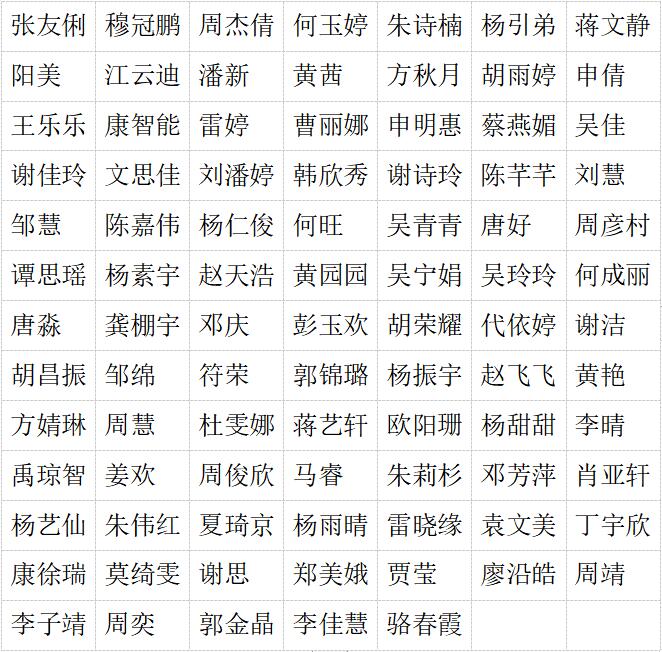 | 张友俐 | 穆冠鹏 | 周杰倩 | 何玉婷 | 朱诗楠 | 杨引弟 | 蒋文静 |
|---|---|---|---|---|---|---|
| 阳美 | 江云迪 | 潘新 | 黄茜 | 方秋月 | 胡雨婷 | 申倩 |
| 王乐乐 | 康智能 | 雷婷 | 曹丽娜 | 申明惠 | 蔡燕媚 | 吴佳 |
| 谢佳玲 | 文思佳 | 刘潘婷 | 韩欣秀 | 谢诗玲 | 陈芊芊 | 刘慧 |
| 邹慧 | 陈嘉伟 | 杨仁俊 | 何旺 | 吴青青 | 唐好 | 周彦村 |
| 谭思瑶 | 杨素宇 | 赵天浩 | 黄园园 | 吴宁娟 | 吴玲玲 | 何成丽 |
| 唐淼 | 龚棚宇 | 邓庆 | 彭玉欢 | 胡荣耀 | 代依婷 | 谢洁 |
| 胡昌振 | 邹绵 | 符荣 | 郭锦璐 | 杨振宇 | 赵飞飞 | 黄艳 |
| 方婧琳 | 周慧 | 杜雯娜 | 蒋艺轩 | 欧阳珊 | 杨甜甜 | 李晴 |
| 禹琼智 | 姜欢 | 周俊欣 | 马睿 | 朱莉杉 | 邓芳萍 | 肖亚轩 |
| 杨艺仙 | 朱伟红 | 夏琦京 | 杨雨晴 | 雷晓缘 | 袁文美 | 丁宇欣 |
| 康徐瑞 | 莫绮雯 | 谢思 | 郑美娥 | 贾莹 | 廖沿皓 | 周靖 |
| 李子靖 | 周奕 | 郭金晶 | 李佳慧 | 骆春霞 | | |